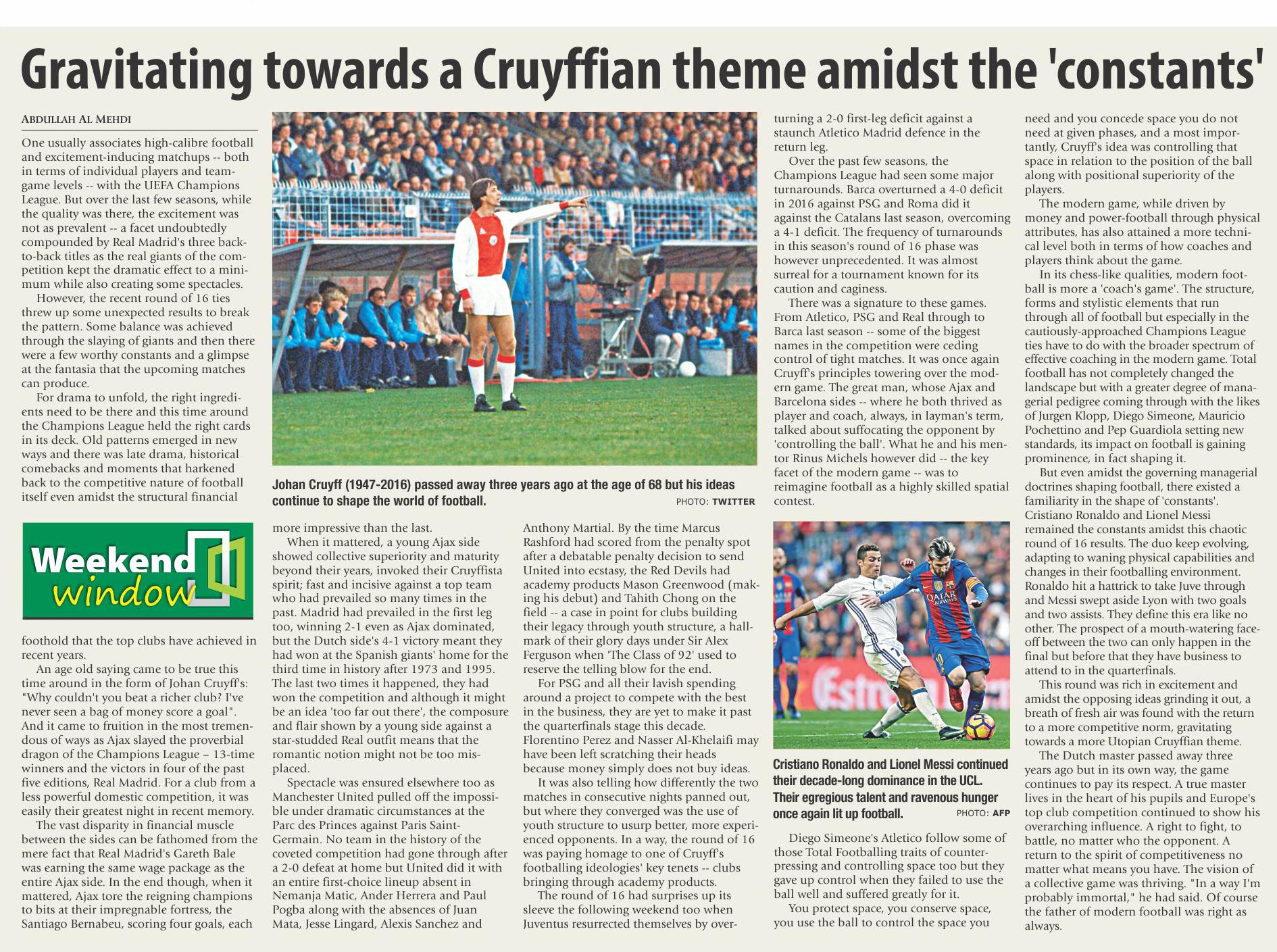 Gravitating towards a Cruyffian theme amidst the 'constants'

ABDULLAH AL MEHDI

One usually associates high-calibre football and excitement-inducing matchups -- both in terms of individual players and team-game levels -- with the UEFA Champions League. But over the last few seasons, while the quality was there, the excitement was not as prevalent -- a facet undoubtedly compounded by Real Madrid's three back-to-back titles as the real giants of the competition kept the dramatic effect to a minimum while also creating some spectacles.

However, the recent round of 16 ties threw up some unexpected results to break the pattern. Some balance was achieved through the slaying of giants and then there were a few worthy constants and a glimpse at the fantasia that the upcoming matches can produce.

For drama to unfold, the right ingredients need to be there and this time around the Champions League held the right cards in its deck. Old patterns emerged in new ways and there was late drama, historical comebacks and moments that harkened back to the competitive nature of football itself even amidst the structural financial

Weekend window

foothold that the top clubs have achieved in recent years.

An age old saying came to be true this time around in the form of Johan Cruyff's: "Why couldn't you beat a richer club? I've never seen a bag of money score a goal". And it came to fruition in the most tremendous of ways as Ajax slayed the proverbial dragon of the Champions League – 13-time winners and the victors in four of the past five editions, Real Madrid. For a club from a less powerful domestic competition, it was easily their greatest night in recent memory.

The vast disparity in financial muscle between the sides can be fathomed from the mere fact that Real Madrid's Gareth Bale was earning the same wage package as the entire Ajax side. In the end though, when it mattered, Ajax tore the reigning champions to bits at their impregnable fortress, the Santiago Bernabeu, scoring four goals, each

Johan Cruyff (1947-2016) passed away three years ago at the age of 68 but his ideas continue to shape the world of football. PHOTO: TWITTER

more impressive than the last.

When it mattered, a young Ajax side showed collective superiority and maturity beyond their years, invoked their Cruyffista spirit; fast and incisive against a top team who had prevailed so many times in the past. Madrid had prevailed in the first leg too, winning 2-1 even as Ajax dominated, but the Dutch side's 4-1 victory meant they had won at the Spanish giants' home for the third time in history after 1973 and 1995. The last two times it happened, they had won the competition and although it might be an idea 'too far out there', the composure and flair shown by a young side against a star-studded Real outfit means that the romantic notion might not be too misplaced.

Spectacle was ensured elsewhere too as Manchester United pulled off the impossible under dramatic circumstances at the Parc des Princes against Paris Saint-Germain. No team in the history of the coveted competition had gone through after a 2-0 defeat at home but United did it with an entire first-choice lineup absent in Nemanja Matic, Ander Herrera and Paul Pogba along with the absences of Juan Mata, Jesse Lingard, Alexis Sanchez and

Anthony Martial. By the time Marcus Rashford had scored from the penalty spot after a debatable penalty decision to send United into ecstasy, the Red Devils had academy products Mason Greenwood (making his debut) and Tahith Chong on the field -- a case in point for clubs building their legacy through youth structure, a hallmark of their glory days under Sir Alex Ferguson when 'The Class of 92' used to reserve the telling blow for the end.

For PSG and all their lavish spending around a project to compete with the best in the business, they are yet to make it past the quarterfinals stage this decade. Florentino Perez and Nasser Al-Khelaifi may have been left scratching their heads because money simply does not buy ideas.

It was also telling how differently the two matches in consecutive nights panned out, but where they converged was the use of youth structure to usurp better, more experienced opponents. In a way, the round of 16 was paying homage to one of Cruyff's footballing ideologies' key tenets -- clubs bringing through academy products.

The round of 16 had surprises up its sleeve the following weekend too when Juventus resurrected themselves by overturning a 2-0 first-leg deficit against a staunch Atletico Madrid defence in the return leg.

Over the past few seasons, the Champions League had seen some major turnarounds. Barca overturned a 4-0 deficit in 2016 against PSG and Roma did it against the Catalans last season, overcoming a 4-1 deficit. The frequency of turnarounds in this season's round of 16 phase was however unprecedented. It was almost surreal for a tournament known for its caution and caginess.

There was a signature to these games. From Atletico, PSG and Real through to Barca last season -- some of the biggest names in the competition were ceding control of tight matches. It was once again Cruyff's principles towering over the modern game. The great man, whose Ajax and Barcelona sides -- where he both thrived as player and coach, always, in layman's term, talked about suffocating the opponent by 'controlling the ball'. What he and his mentor Rinus Michels however did -- the key facet of the modern game -- was to reimagine football as a highly skilled spatial contest.

Cristiano Ronaldo and Lionel Messi continued their decade-long dominance in the UCL. Their egregious talent and ravenous hunger once again lit up football. PHOTO: AFP

Diego Simeone's Atletico follow some of those Total Footballing traits of counter-pressing and controlling space too but they gave up control when they failed to use the ball well and suffered greatly for it.

You protect space, you conserve space, you use the ball to control the space you need and you concede space you do not need at given phases, and a most importantly, Cruyff's idea was controlling that space in relation to the position of the ball along with positional superiority of the players.

The modern game, while driven by money and power-football through physical attributes, has also attained a more technical level both in terms of how coaches and players think about the game.

In its chess-like qualities, modern football is more a 'coach's game'. The structure, forms and stylistic elements that run through all of football but especially in the cautiously-approached Champions League ties have to do with the broader spectrum of effective coaching in the modern game. Total football has not completely changed the landscape but with a greater degree of managerial pedigree coming through with the likes of Jurgen Klopp, Diego Simeone, Mauricio Pochettino and Pep Guardiola setting new standards, its impact on football is gaining prominence, in fact shaping it.

But even amidst the governing managerial doctrines shaping football, there existed a familiarity in the shape of 'constants'. Cristiano Ronaldo and Lionel Messi remained the constants amidst this chaotic round of 16 results. The duo keep evolving, adapting to waning physical capabilities and changes in their footballing environment. Ronaldo hit a hattrick to take Juve through and Messi swept aside Lyon with two goals and two assists. They define this era like no other. The prospect of a mouth-watering face-off between the two can only happen in the final but before that they have business to attend to in the quarterfinals.

This round was rich in excitement and amidst the opposing ideas grinding it out, a breath of fresh air was found with the return to a more competitive norm, gravitating towards a more Utopian Cruyffian theme.

The Dutch master passed away three years ago but in its own way, the game continues to pay its respect. A true master lives in the heart of his pupils and Europe's top club competition continued to show his overarching influence. A right to fight, to battle, no matter who the opponent. A return to the spirit of competitiveness no matter what means you have. The vision of a collective game was thriving. "In a way I'm probably immortal," he had said. Of course the father of modern football was right as always.